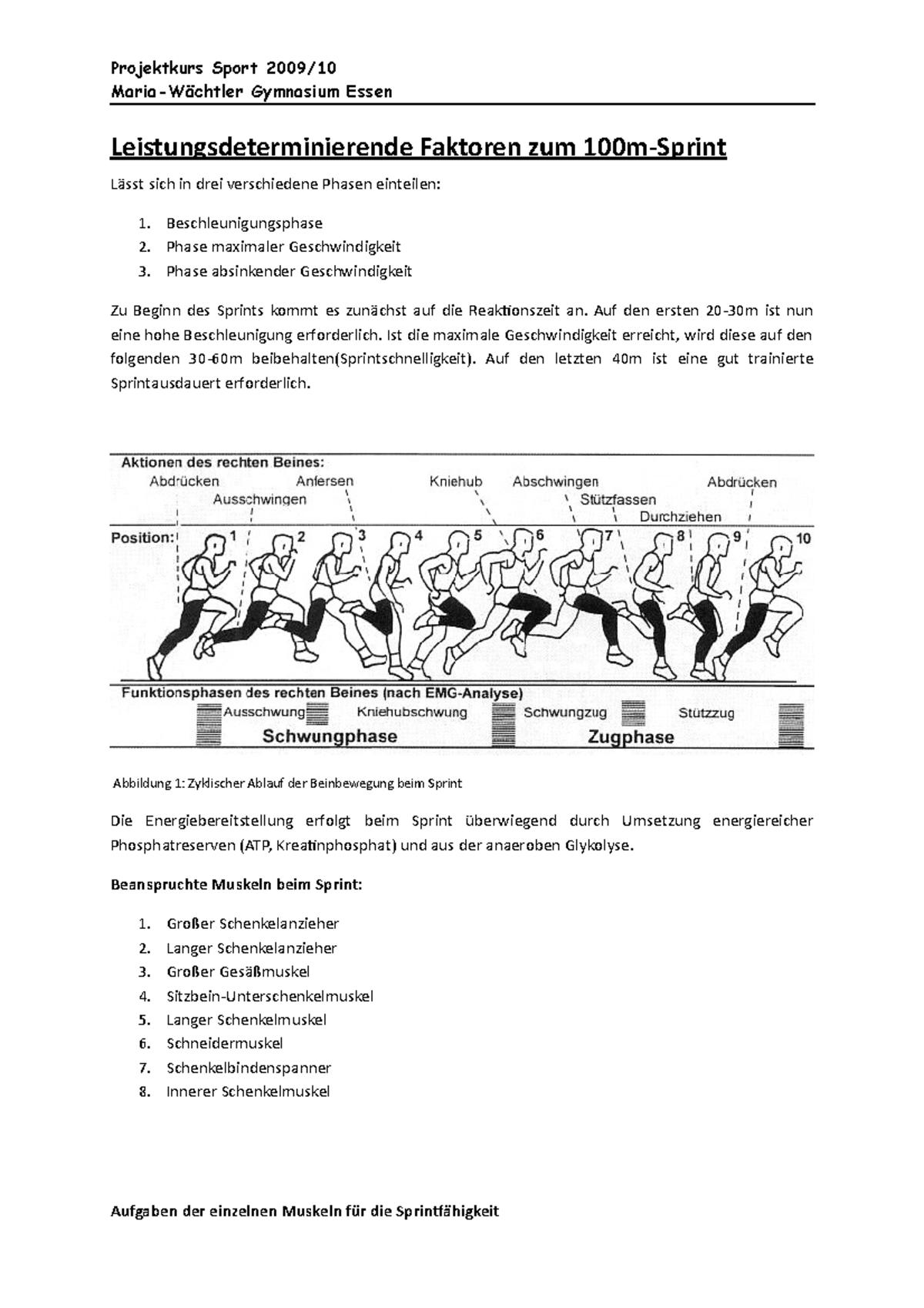 Projektkurs Sport 2009/10
Maria-Wächtler Gymnasium Essen

Leistungsdeterminierende Faktoren zum 100m-Sprint

Lässt sich in drei verschiedene Phasen einteilen:

1. Beschleunigungsphase
2. Phase maximaler Geschwindigkeit
3. Phase absinkender Geschwindigkeit

Zu Beginn des Sprints kommt es zunächst auf die Reaktionszeit an. Auf den ersten 20-30m ist nun eine hohe Beschleunigung erforderlich. Ist die maximale Geschwindigkeit erreicht, wird diese auf den folgenden 30-60m beibehalten(Sprintschnelligkeit). Auf den letzten 40m ist eine gut trainierte Sprintausdauert erforderlich.

Aktionen des rechten Beines:
Abdrücken
Ausschwingen
Anfersen
Kniehub
Abschwingen
Stützfassen
Durchziehen
Abdrücken
Position:
1
2
3
4
5
6
7
8
9
10
Funktionsphasen des rechten Beines (nach EMG-Analyse)
Ausschwung
Kniehubschwung
Schwungzug
Stützzug
Schwungphase
Zugphase

Abbildung 1: Zyklischer Ablauf der Beinbewegung beim Sprint

Die Energiebereitstellung erfolgt beim Sprint überwiegend durch Umsetzung energiereicher Phosphatreserven (ATP, Kreatinphosphat) und aus der anaeroben Glykolyse.

Beanspruchte Muskeln beim Sprint:

1. Großer Schenkelanzieher
2. Langer Schenkelanzieher
3. Großer Gesäßmuskel
4. Sitzbein-Unterschenkelmuskel
5. Langer Schenkelmuskel
6. Schneidermuskel
7. Schenkelbindenspanner
8. Innerer Schenkelmuskel

Aufgaben der einzelnen Muskeln für die Sprintfähigkeit